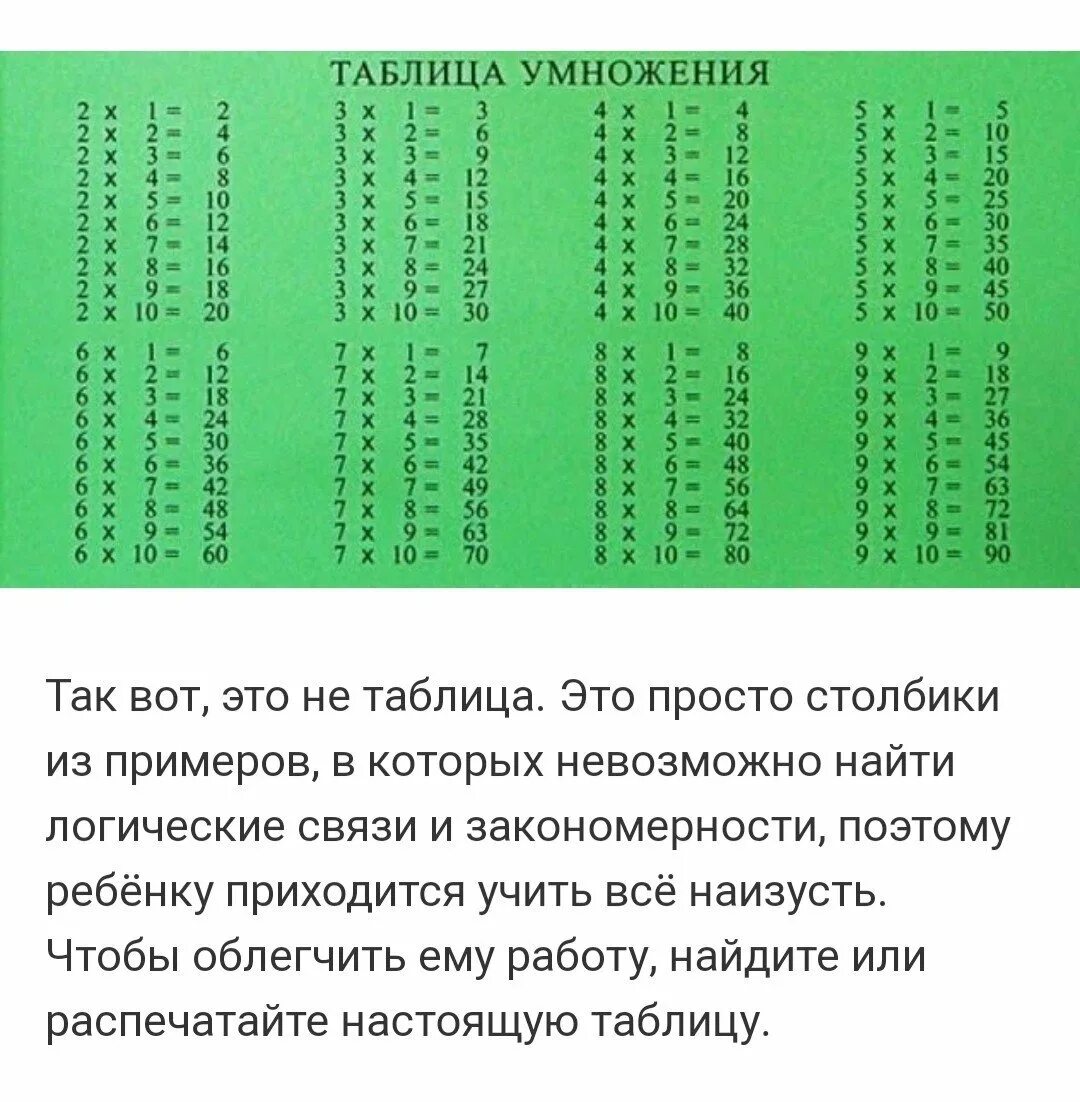 ТАБЛИЦА УМНОЖЕНИЯ

2 x 1 = 2
2 x 2 = 4
2 x 3 = 6
2 x 4 = 8
2 x 5 = 10
2 x 6 = 12
2 x 7 = 14
2 x 8 = 16
2 x 9 = 18
2 x 10 = 20

3 x 1 = 3
3 x 2 = 6
3 x 3 = 9
3 x 4 = 12
3 x 5 = 15
3 x 6 = 18
3 x 7 = 21
3 x 8 = 24
3 x 9 = 27
3 x 10 = 30

4 x 1 = 4
4 x 2 = 8
4 x 3 = 12
4 x 4 = 16
4 x 5 = 20
4 x 6 = 24
4 x 7 = 28
4 x 8 = 32
4 x 9 = 36
4 x 10 = 40

5 x 1 = 5
5 x 2 = 10
5 x 3 = 15
5 x 4 = 20
5 x 5 = 25
5 x 6 = 30
5 x 7 = 35
5 x 8 = 40
5 x 9 = 45
5 x 10 = 50

6 x 1 = 6
6 x 2 = 12
6 x 3 = 18
6 x 4 = 24
6 x 5 = 30
6 x 6 = 36
6 x 7 = 42
6 x 8 = 48
6 x 9 = 54
6 x 10 = 60

7 x 1 = 7
7 x 2 = 14
7 x 3 = 21
7 x 4 = 28
7 x 5 = 35
7 x 6 = 42
7 x 7 = 49
7 x 8 = 56
7 x 9 = 63
7 x 10 = 70

8 x 1 = 8
8 x 2 = 16
8 x 3 = 24
8 x 4 = 32
8 x 5 = 40
8 x 6 = 48
8 x 7 = 56
8 x 8 = 64
8 x 9 = 72
8 x 10 = 80

9 x 1 = 9
9 x 2 = 18
9 x 3 = 27
9 x 4 = 36
9 x 5 = 45
9 x 6 = 54
9 x 7 = 63
9 x 8 = 72
9 x 9 = 81
9 x 10 = 90

Так вот, это не таблица. Это просто столбики из примеров, в которых невозможно найти логические связи и закономерности, поэтому ребёнку приходится учить всё наизусть. Чтобы облегчить ему работу, найдите или распечатайте настоящую таблицу.